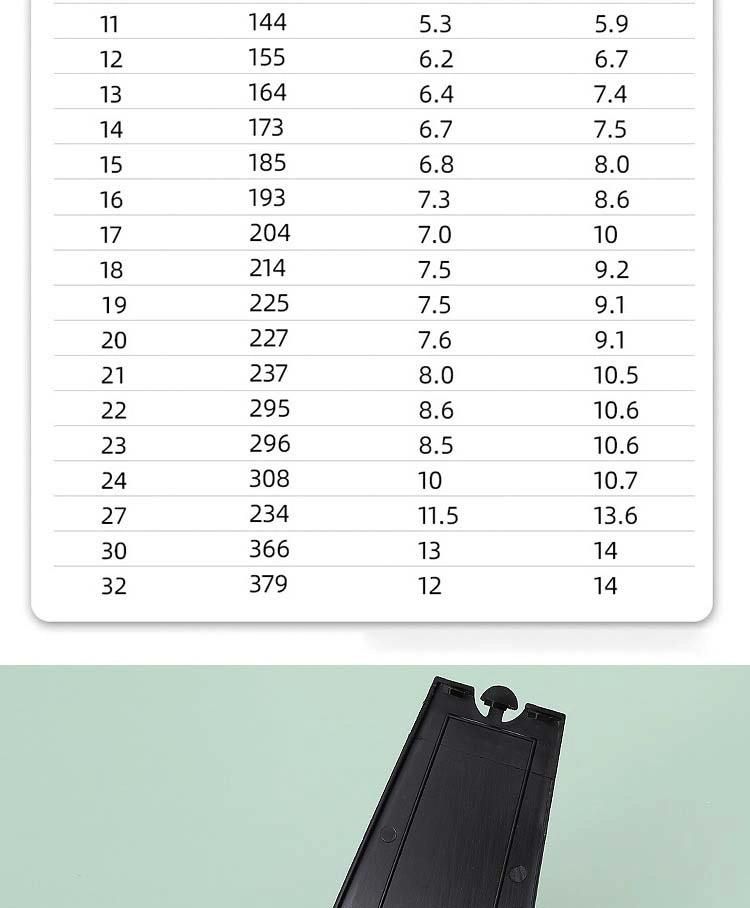 | | | | |
|---|---|---|---|
| 11 | 144 | 5.3 | 5.9 |
| 12 | 155 | 6.2 | 6.7 |
| 13 | 164 | 6.4 | 7.4 |
| 14 | 173 | 6.7 | 7.5 |
| 15 | 185 | 6.8 | 8.0 |
| 16 | 193 | 7.3 | 8.6 |
| 17 | 204 | 7.0 | 10 |
| 18 | 214 | 7.5 | 9.2 |
| 19 | 225 | 7.5 | 9.1 |
| 20 | 227 | 7.6 | 9.1 |
| 21 | 237 | 8.0 | 10.5 |
| 22 | 295 | 8.6 | 10.6 |
| 23 | 296 | 8.5 | 10.6 |
| 24 | 308 | 10 | 10.7 |
| 27 | 234 | 11.5 | 13.6 |
| 30 | 366 | 13 | 14 |
| 32 | 379 | 12 | 14 |